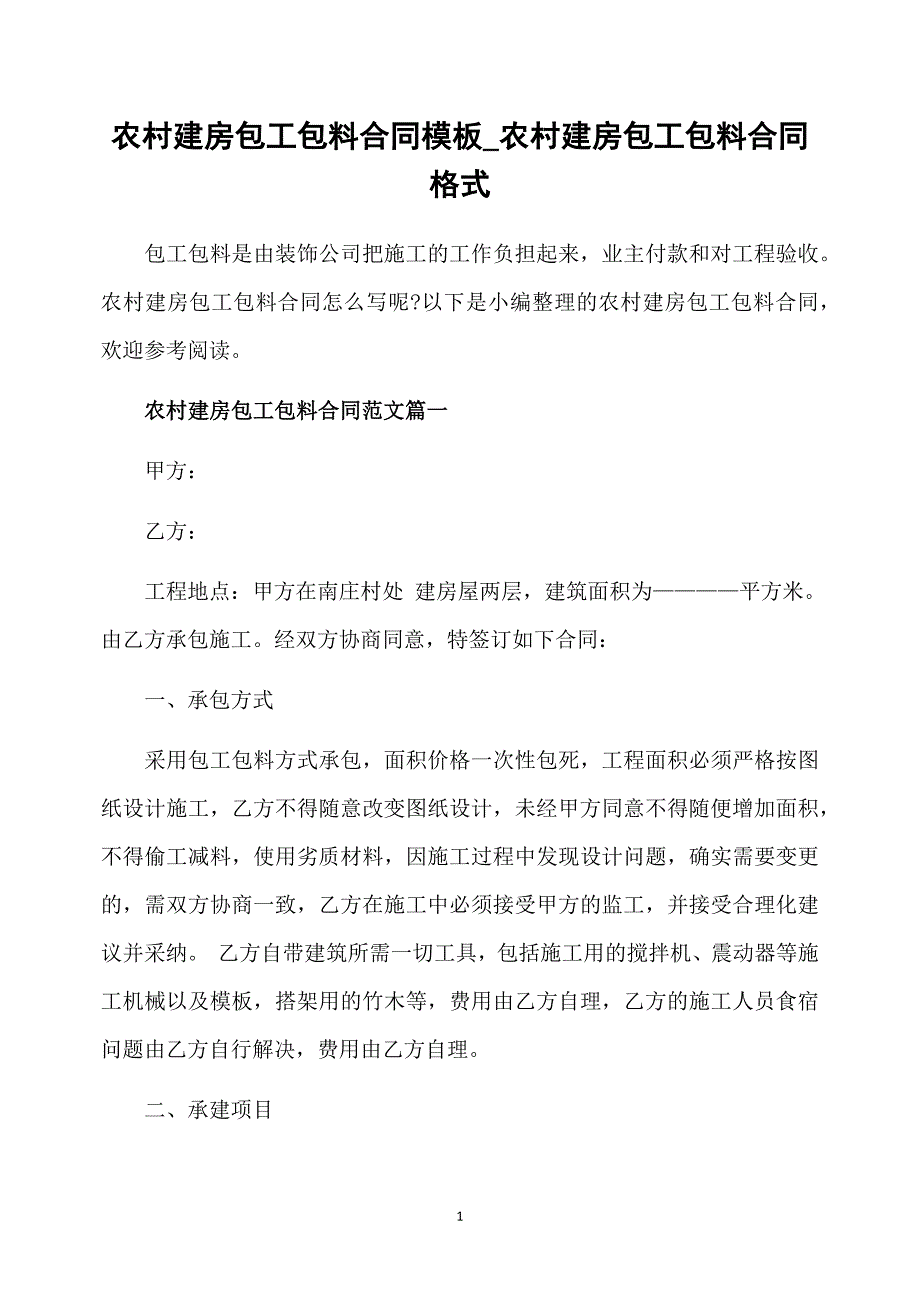 农村建房包工包料合同模板_农村建房包工包料合同格式

包工包料是由装饰公司把施工的工作负担起来，业主付款和对工程验收。农村建房包工包料合同怎么写呢?以下是小编整理的农村建房包工包料合同，欢迎参考阅读。

农村建房包工包料合同范文篇一

甲方：

乙方：

工程地点：甲方在南庄村处 建房屋两层，建筑面积为————平方米。由乙方承包施工。经双方协商同意，特签订如下合同：

一、承包方式

采用包工包料方式承包，面积价格一次性包死，工程面积必须严格按图纸设计施工，乙方不得随意改变图纸设计，未经甲方同意不得随便增加面积，不得偷工减料，使用劣质材料，因施工过程中发现设计问题，确实需要变更的，需双方协商一致，乙方在施工中必须接受甲方的监工，并接受合理化建议并采纳。 乙方自带建筑所需一切工具，包括施工用的搅拌机、震动器等施工机械以及模板，搭架用的竹木等，费用由乙方自理，乙方的施工人员食宿问题由乙方自行解决，费用由乙方自理。

二、承建项目

1